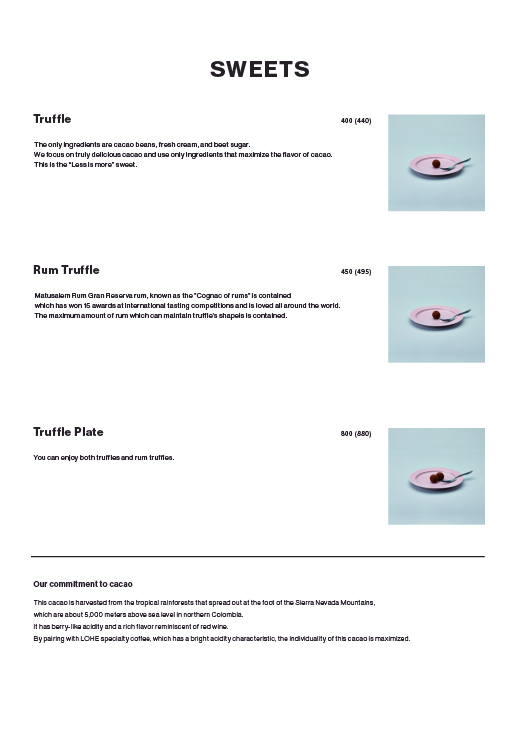 SWEETS

Truffle

400 (440)

The only ingredients are cacao beans, fresh cream, and beet sugar.
We focus on truly delicious cacao and use only ingredients that maximize the flavor of cacao.
This is the "Less is more" sweet.

Rum Truffle

450 (495)

Matusalem Rum Gran Reserva rum, known as the "Cognac of rums" is contained which has won 15 awards at international tasting competitions and is loved all around the world.
The maximum amount of rum which can maintain truffle's shapeis is contained.

Truffle Plate

800 (880)

You can enjoy both truffles and rum truffles.

Our commitment to cacao

This cacao is harvested from the tropical rainforests that spread out at the foot of the Sierra Nevada Mountains, which are about 5,000 meters above sea level in northern Colombia.
It has berry-like acidity and a rich flavor reminiscent of red wine.
By pairing with LOHE specialty coffee, which has a bright acidity characteristic, the individuality of this cacao is maximized.